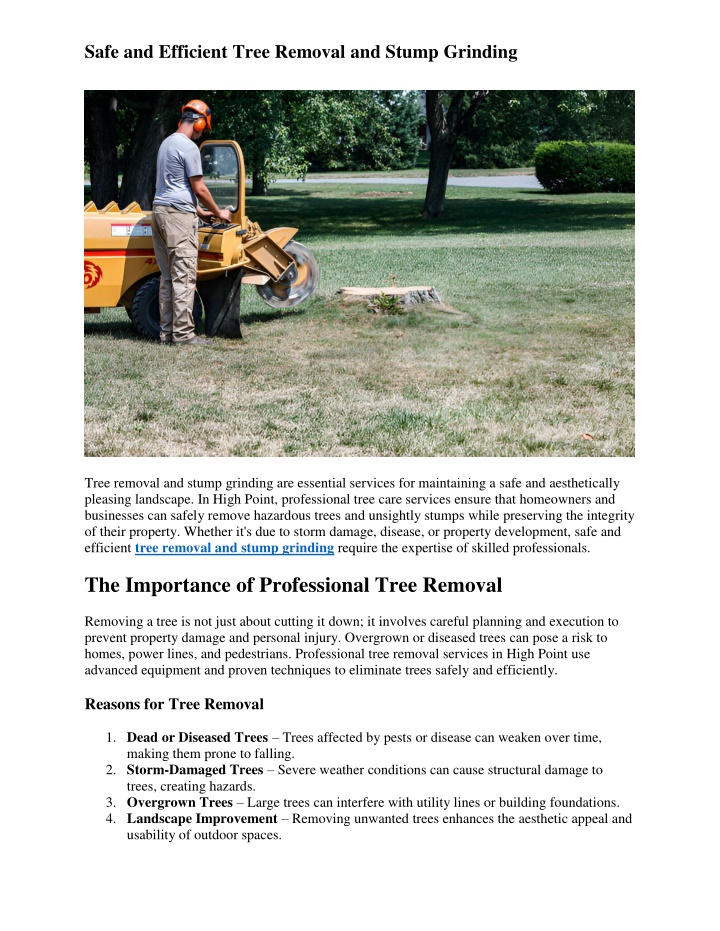 Safe and Efficient Tree Removal and Stump Grinding

Tree removal and stump grinding are essential services for maintaining a safe and aesthetically pleasing landscape. In High Point, professional tree care services ensure that homeowners and businesses can safely remove hazardous trees and unsightly stumps while preserving the integrity of their property. Whether it's due to storm damage, disease, or property development, safe and efficient tree removal and stump grinding require the expertise of skilled professionals.

The Importance of Professional Tree Removal

Removing a tree is not just about cutting it down; it involves careful planning and execution to prevent property damage and personal injury. Overgrown or diseased trees can pose a risk to homes, power lines, and pedestrians. Professional tree removal services in High Point use advanced equipment and proven techniques to eliminate trees safely and efficiently.

Reasons for Tree Removal

1. Dead or Diseased Trees – Trees affected by pests or disease can weaken over time, making them prone to falling.
2. Storm-Damaged Trees – Severe weather conditions can cause structural damage to trees, creating hazards.
3. Overgrown Trees – Large trees can interfere with utility lines or building foundations.
4. Landscape Improvement – Removing unwanted trees enhances the aesthetic appeal and usability of outdoor spaces.